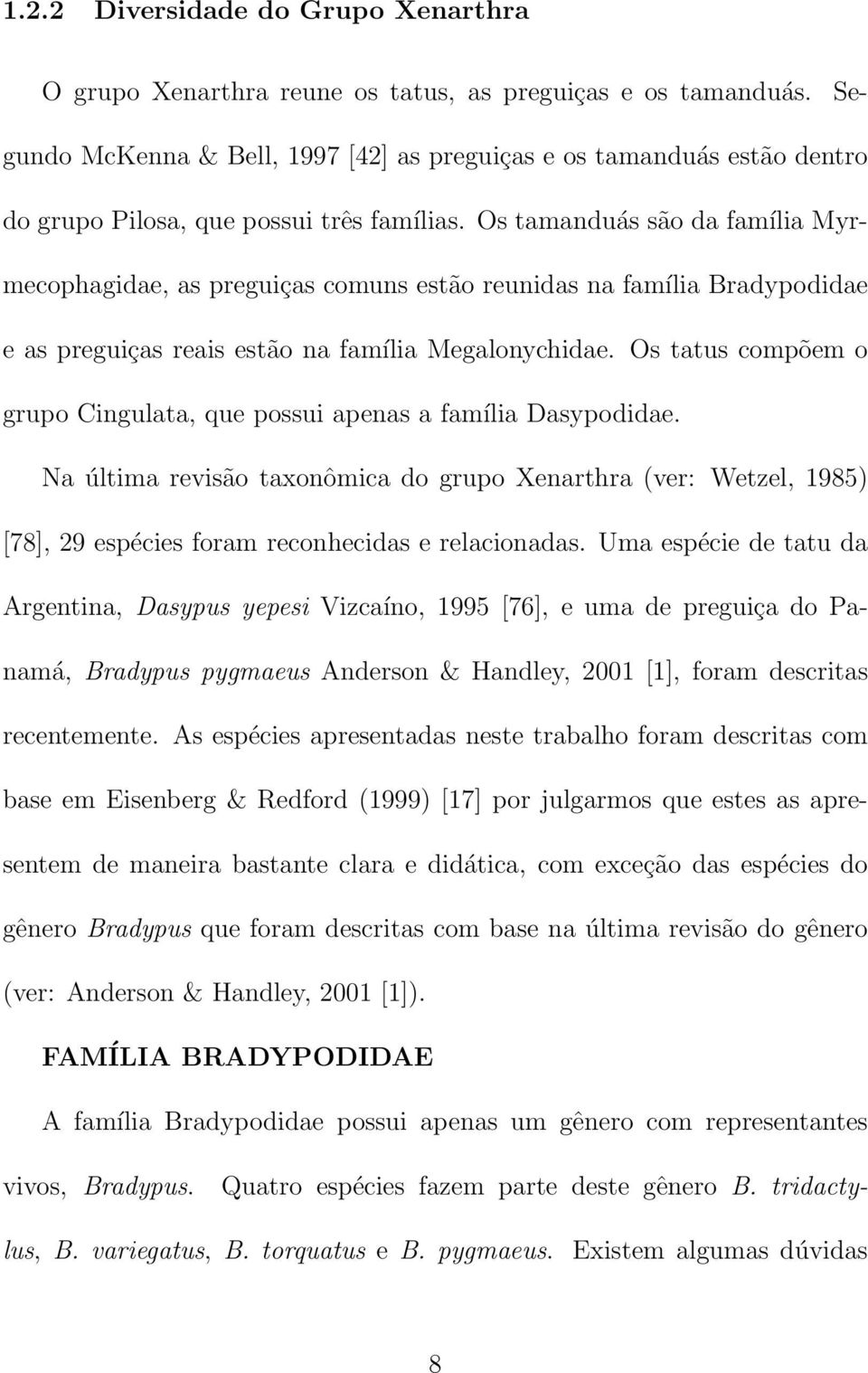 1.2.2 Diversidade do Grupo Xenarthra

O grupo Xenarthra reune os tatus, as preguiças e os tamanduás. Segundo McKenna & Bell, 1997 [42] as preguiças e os tamanduás estão dentro do grupo Pilosa, que possui três famílias. Os tamanduás são da família Myrmecophagidae, as preguiças comuns estão reunidas na família Bradypodidae e as preguiças reais estão na família Megalonychidae. Os tatus compõem o grupo Cingulata, que possui apenas a família Dasypodidae.

Na última revisão taxonômica do grupo Xenarthra (ver: Wetzel, 1985) [78], 29 espécies foram reconhecidas e relacionadas. Uma espécie de tatu da Argentina, Dasypus yepesi Vizcaíno, 1995 [76], e uma de preguiça do Panamá, Bradypus pygmaeus Anderson & Handley, 2001 [1], foram descritas recentemente. As espécies apresentadas neste trabalho foram descritas com base em Eisenberg & Redford (1999) [17] por julgarmos que estes as apresentem de maneira bastante clara e didática, com exceção das espécies do gênero Bradypus que foram descritas com base na última revisão do gênero (ver: Anderson & Handley, 2001 [1]).

FAMÍLIA BRADYPODIDAE

A família Bradypodidae possui apenas um gênero com representantes vivos, Bradypus. Quatro espécies fazem parte deste gênero B. tridactylus, B. variegatus, B. torquatus e B. pygmaeus. Existem algumas dúvidas

8